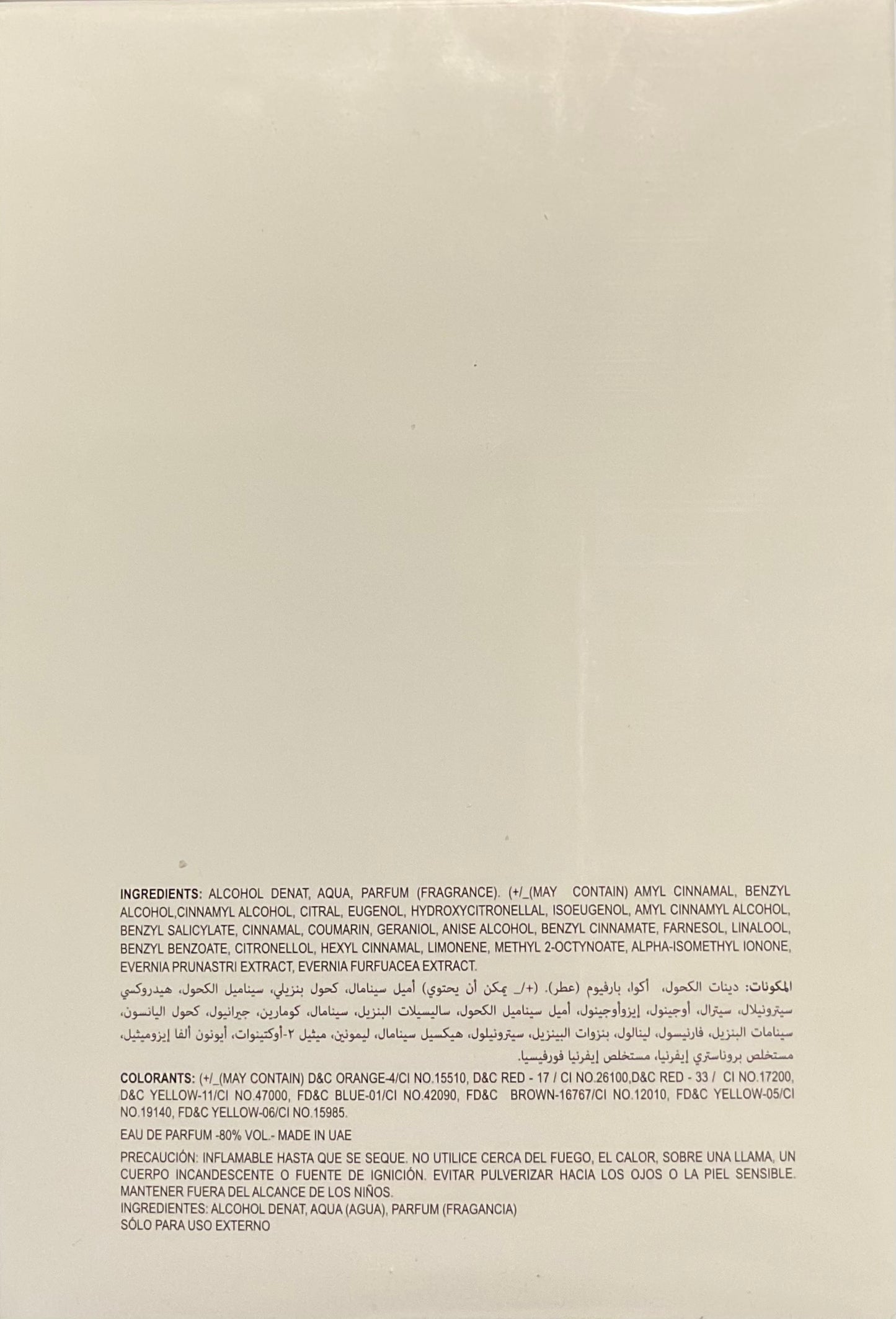 INGREDIENTS: ALCOHOL DENAT, AQUA, PARFUM (FRAGRANCE). (+/_(MAY CONTAIN) AMYL CINNAMAL, BENZYL ALCOHOL,CINNAMYL ALCOHOL, CITRAL, EUGENOL, HYDROXYCITRONELLAL, ISOEUGENOL, AMYL CINNAMYL ALCOHOL, BENZYL SALICYLATE, CINNAMAL, COUMARIN, GERANIOL, ANISE ALCOHOL, BENZYL CINNAMATE, FARNESOL, LINALOOL, BENZYL BENZOATE, CITRONELLOL, HEXYL CINNAMAL, LIMONENE, METHYL 2-OCTYNOATE, ALPHA-ISOMETHYL IONONE, EVERNIA PRUNASTRI EXTRACT, EVERNIA FURFUACEA EXTRACT.

المكونات: دينات الكحول، أكوا، بارفيوم (عطر). (+/_ يمكن أن يحتوي) أميل سينامال، كحول بنزيلي، سيناميل الكحول، هيدروكسي سيترونيلال، سيترال، أوجينول، إيزوأوجينول، أميل سيناميل الكحول، ساليسيلات البنزيل، سينامال، كومارين، جيرانيول، كحول اليانسون، سينامات البنزيل، فارنيسول، لينالول، بنزوات البينزيل، سيترونيلول، هيكسيل سينامال، ليمونين، ميثيل ٢-أوكتينوات، أيونون ألفا إيزوميثيل، مستخلص بروناستري إيفرنيا، مستخلص إيفرنيا فورفيسيا.

COLORANTS: (+/_(MAY CONTAIN) D&C ORANGE-4/CI NO.15510, D&C RED - 17 / CI NO.26100,D&C RED - 33 / CI NO.17200, D&C YELLOW-11/CI NO.47000, FD&C BLUE-01/CI NO.42090, FD&C BROWN-16767/CI NO.12010, FD&C YELLOW-05/CI NO.19140, FD&C YELLOW-06/CI NO.15985.

EAU DE PARFUM -80% VOL.- MADE IN UAE

PRECAUCIÓN: INFLAMABLE HASTA QUE SE SEQUE. NO UTILICE CERCA DEL FUEGO, EL CALOR, SOBRE UNA LLAMA, UN CUERPO INCANDESCENTE O FUENTE DE IGNICIÓN. EVITAR PULVERIZAR HACIA LOS OJOS O LA PIEL SENSIBLE. MANTENER FUERA DEL ALCANCE DE LOS NIÑOS.
INGREDIENTES: ALCOHOL DENAT, AQUA (AGUA), PARFUM (FRAGANCIA)
SÓLO PARA USO EXTERNO